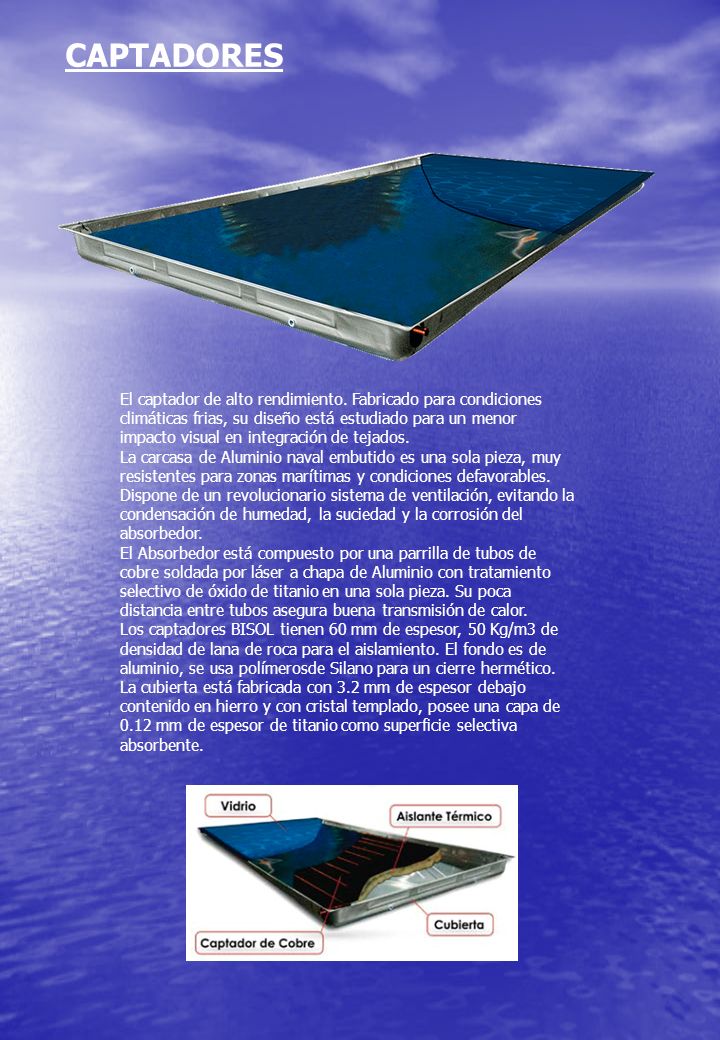 CAPTADORES

El captador de alto rendimiento. Fabricado para condiciones climáticas frias, su diseño está estudiado para un menor impacto visual en integración de tejados.
La carcasa de Aluminio naval embutido es una sola pieza, muy resistentes para zonas marítimas y condiciones defavorables. Dispone de un revolucionario sistema de ventilación, evitando la condensación de humedad, la suciedad y la corrosión del absorbedor.
El Absorbedor está compuesto por una parrilla de tubos de cobre soldada por láser a chapa de Aluminio con tratamiento selectivo de óxido de titanio en una sola pieza. Su poca distancia entre tubos asegura buena transmisión de calor.
Los captadores BISOL tienen 60 mm de espesor, 50 Kg/m3 de densidad de lana de roca para el aislamiento. El fondo es de aluminio, se usa polímerosde Silano para un cierre hermético.
La cubierta está fabricada con 3.2 mm de espesor debajo contenido en hierro y con cristal templado, posee una capa de 0.12 mm de espesor de titanio como superficie selectiva absorbente.

Vidrio
Aislante Térmico
Cubierta
Captador de Cobre